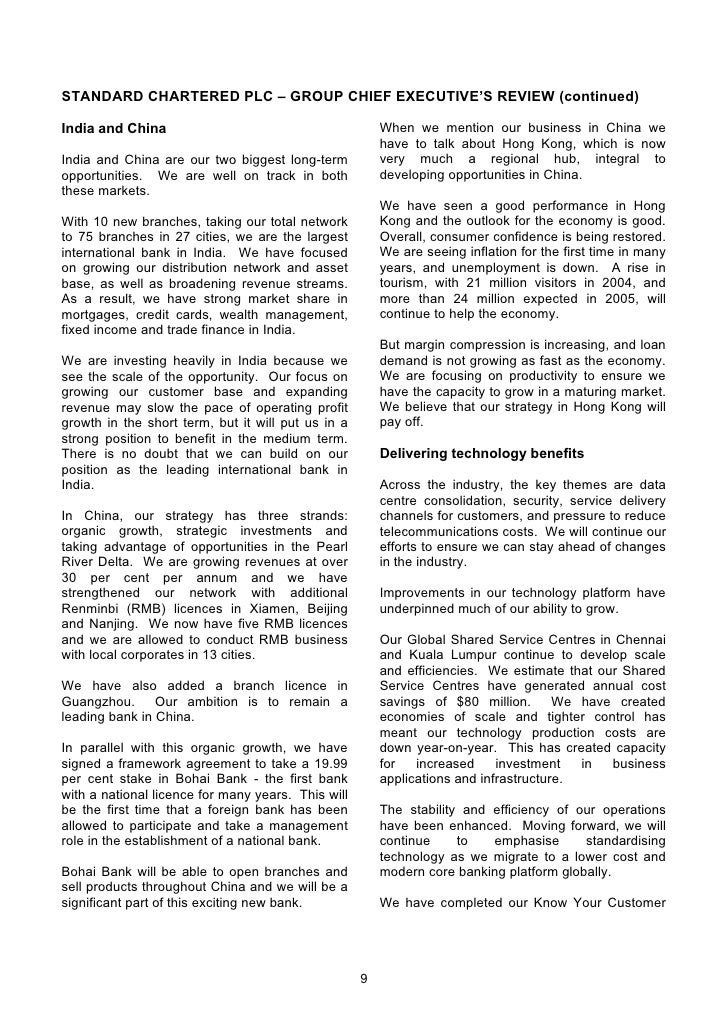 STANDARD CHARTERED PLC – GROUP CHIEF EXECUTIVE'S REVIEW (continued)

India and China

India and China are our two biggest long-term opportunities. We are well on track in both these markets.

With 10 new branches, taking our total network to 75 branches in 27 cities, we are the largest international bank in India. We have focused on growing our distribution network and asset base, as well as broadening revenue streams. As a result, we have strong market share in mortgages, credit cards, wealth management, fixed income and trade finance in India.

We are investing heavily in India because we see the scale of the opportunity. Our focus on growing our customer base and expanding revenue may slow the pace of operating profit growth in the short term, but it will put us in a strong position to benefit in the medium term. There is no doubt that we can build on our position as the leading international bank in India.

In China, our strategy has three strands: organic growth, strategic investments and taking advantage of opportunities in the Pearl River Delta. We are growing revenues at over 30 per cent per annum and we have strengthened our network with additional Renminbi (RMB) licences in Xiamen, Beijing and Nanjing. We now have five RMB licences and we are allowed to conduct RMB business with local corporates in 13 cities.

We have also added a branch licence in Guangzhou. Our ambition is to remain a leading bank in China.

In parallel with this organic growth, we have signed a framework agreement to take a 19.99 per cent stake in Bohai Bank - the first bank with a national licence for many years. This will be the first time that a foreign bank has been allowed to participate and take a management role in the establishment of a national bank.

Bohai Bank will be able to open branches and sell products throughout China and we will be a significant part of this exciting new bank.

When we mention our business in China we have to talk about Hong Kong, which is now very much a regional hub, integral to developing opportunities in China.

We have seen a good performance in Hong Kong and the outlook for the economy is good. Overall, consumer confidence is being restored. We are seeing inflation for the first time in many years, and unemployment is down. A rise in tourism, with 21 million visitors in 2004, and more than 24 million expected in 2005, will continue to help the economy.

But margin compression is increasing, and loan demand is not growing as fast as the economy. We are focusing on productivity to ensure we have the capacity to grow in a maturing market. We believe that our strategy in Hong Kong will pay off.

Delivering technology benefits

Across the industry, the key themes are data centre consolidation, security, service delivery channels for customers, and pressure to reduce telecommunications costs. We will continue our efforts to ensure we can stay ahead of changes in the industry.

Improvements in our technology platform have underpinned much of our ability to grow.

Our Global Shared Service Centres in Chennai and Kuala Lumpur continue to develop scale and efficiencies. We estimate that our Shared Service Centres have generated annual cost savings of $80 million. We have created economies of scale and tighter control has meant our technology production costs are down year-on-year. This has created capacity for increased investment in business applications and infrastructure.

The stability and efficiency of our operations have been enhanced. Moving forward, we will continue to emphasise standardising technology as we migrate to a lower cost and modern core banking platform globally.

We have completed our Know Your Customer

9